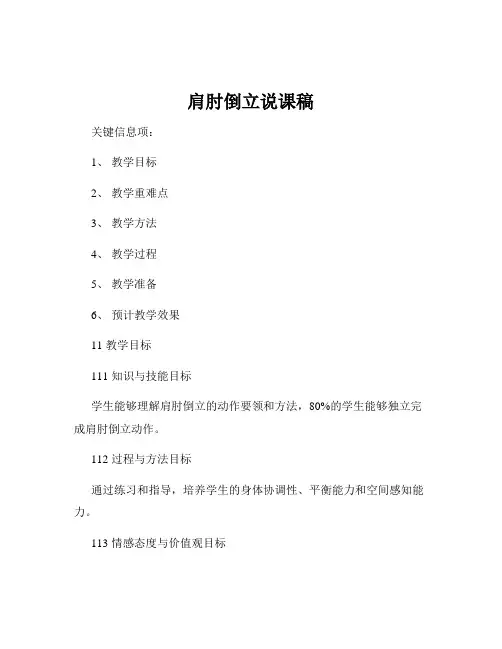 肩肘倒立说课稿

关键信息项：

1、 教学目标

2、 教学重难点

3、 教学方法

4、 教学过程

5、 教学准备

6、 预计教学效果

11 教学目标

111 知识与技能目标

学生能够理解肩肘倒立的动作要领和方法，80%的学生能够独立完成肩肘倒立动作。

112 过程与方法目标

通过练习和指导，培养学生的身体协调性、平衡能力和空间感知能力。

113 情感态度与价值观目标